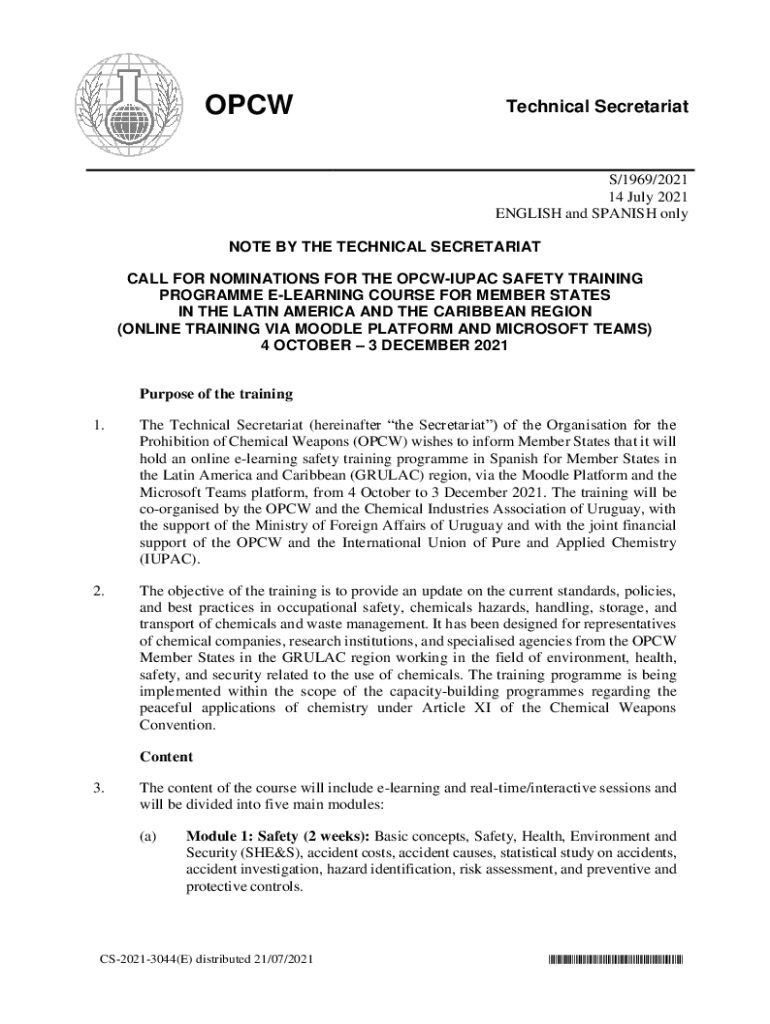 OPCW

Technical Secretariat

S/1969/2021
14 July 2021
ENGLISH and SPANISH only

NOTE BY THE TECHNICAL SECRETARIAT

CALL FOR NOMINATIONS FOR THE OPCW-IUPAC SAFETY TRAINING PROGRAMME E-LEARNING COURSE FOR MEMBER STATES IN THE LATIN AMERICA AND THE CARIBBEAN REGION (ONLINE TRAINING VIA MOODLE PLATFORM AND MICROSOFT TEAMS) 4 OCTOBER – 3 DECEMBER 2021

Purpose of the training

1. The Technical Secretariat (hereinafter "the Secretariat") of the Organisation for the Prohibition of Chemical Weapons (OPCW) wishes to inform Member States that it will hold an online e-learning safety training programme in Spanish for Member States in the Latin America and Caribbean (GRULAC) region, via the Moodle Platform and the Microsoft Teams platform, from 4 October to 3 December 2021. The training will be co-organised by the OPCW and the Chemical Industries Association of Uruguay, with the support of the Ministry of Foreign Affairs of Uruguay and with the joint financial support of the OPCW and the International Union of Pure and Applied Chemistry (IUPAC).

2. The objective of the training is to provide an update on the current standards, policies, and best practices in occupational safety, chemicals hazards, handling, storage, and transport of chemicals and waste management. It has been designed for representatives of chemical companies, research institutions, and specialised agencies from the OPCW Member States in the GRULAC region working in the field of environment, health, safety, and security related to the use of chemicals. The training programme is being implemented within the scope of the capacity-building programmes regarding the peaceful applications of chemistry under Article XI of the Chemical Weapons Convention.

Content

3. The content of the course will include e-learning and real-time/interactive sessions and will be divided into five main modules:

(a) Module 1: Safety (2 weeks): Basic concepts, Safety, Health, Environment and Security (SHE&S), accident costs, accident causes, statistical study on accidents, accident investigation, hazard identification, risk assessment, and preventive and protective controls.

CS-2021-3044(E) distributed 21/07/2021